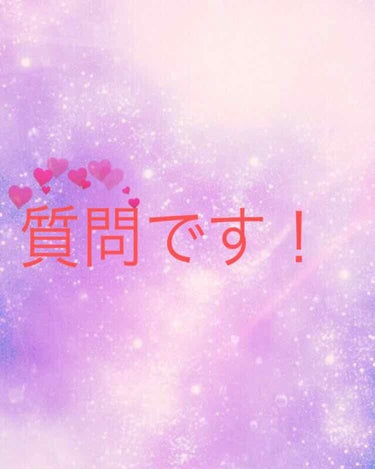 質問です！